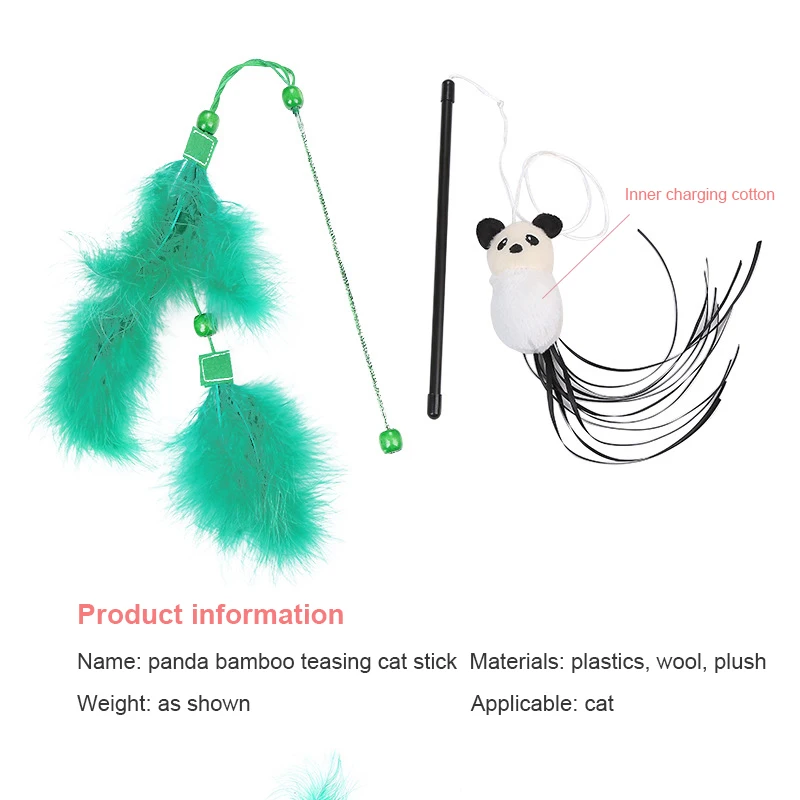 Inner charging cotton

Product information

Name: panda bamboo teasing cat stick

Weight: as shown

Materials: plastics, wool, plush

Applicable: cat